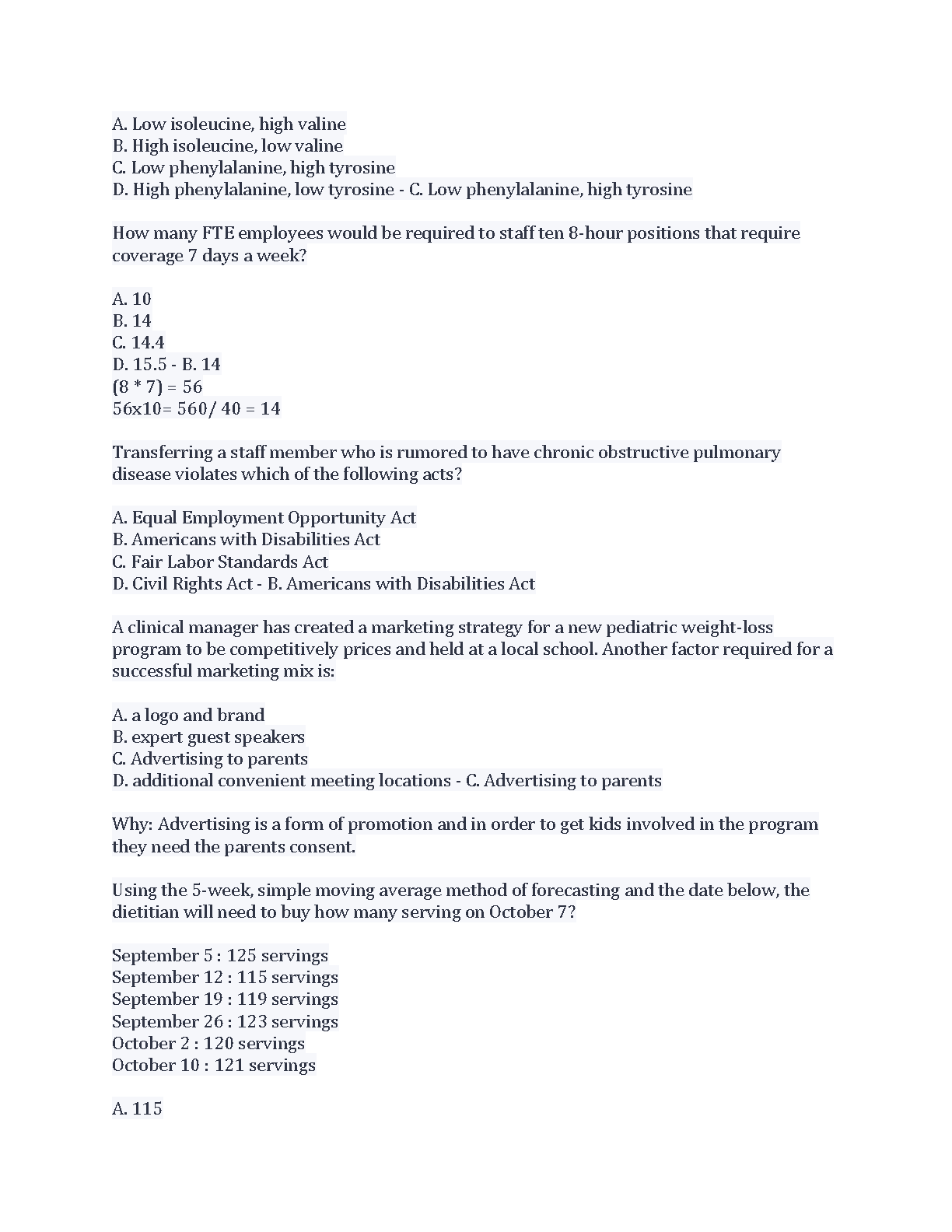 A. Low isoleucine, high valine
B. High isoleucine, low valine
C. Low phenylalanine, high tyrosine
D. High phenylalanine, low tyrosine - C. Low phenylalanine, high tyrosine

How many FTE employees would be required to staff ten 8-hour positions that require coverage 7 days a week?

A. 10
B. 14
C. 14.4
D. 15.5 - B. 14
(8 * 7) = 56
56x10= 560/ 40 = 14

Transferring a staff member who is rumored to have chronic obstructive pulmonary disease violates which of the following acts?

A. Equal Employment Opportunity Act
B. Americans with Disabilities Act
C. Fair Labor Standards Act
D. Civil Rights Act - B. Americans with Disabilities Act

A clinical manager has created a marketing strategy for a new pediatric weight-loss program to be competitively prices and held at a local school. Another factor required for a successful marketing mix is:

A. a logo and brand
B. expert guest speakers
C. Advertising to parents
D. additional convenient meeting locations - C. Advertising to parents

Why: Advertising is a form of promotion and in order to get kids involved in the program they need the parents consent.

Using the 5-week, simple moving average method of forecasting and the date below, the dietitian will need to buy how many serving on October 7?

September 5 : 125 servings
September 12 : 115 servings
September 19 : 119 servings
September 26 : 123 servings
October 2 : 120 servings
October 10 : 121 servings

A. 115